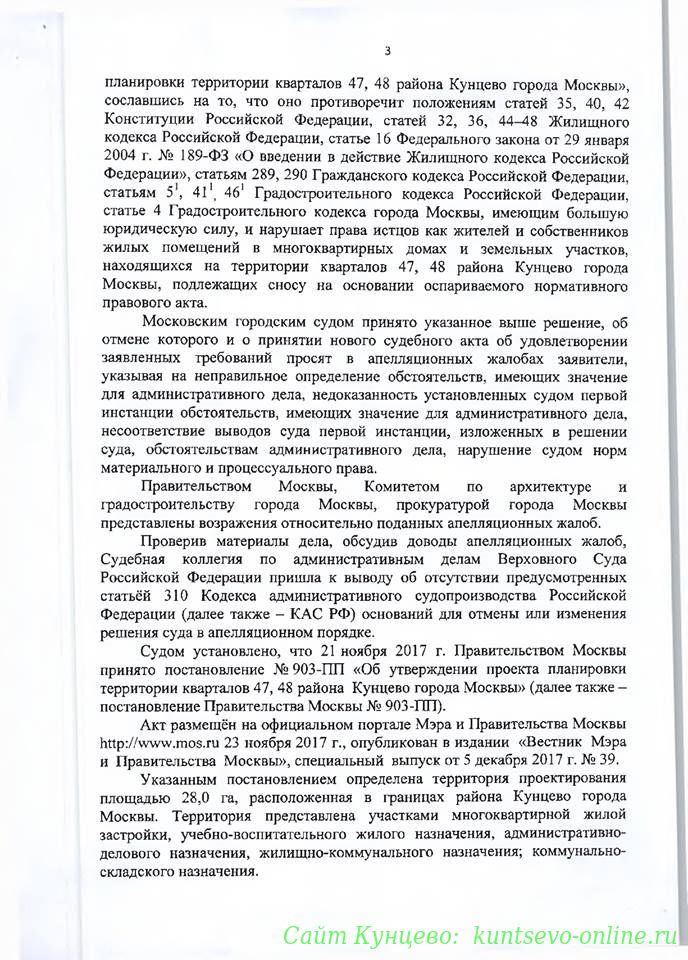 3

планировки территории кварталов 47, 48 района Кунцево города Москвы», сославшись на то, что оно противоречит положениям статей 35, 40, 42 Конституции Российской Федерации, статей 32, 36, 44–48 Жилищного кодекса Российской Федерации, статье 16 Федерального закона от 29 января 2004 г. № 189-ФЗ «О введении в действие Жилищного кодекса Российской Федерации», статьям 289, 290 Гражданского кодекса Российской Федерации, статьям $5^1$, $41^1$, $46^1$ Градостроительного кодекса Российской Федерации, статье 4 Градостроительного кодекса города Москвы, имеющим большую юридическую силу, и нарушает права истцов как жителей и собственников жилых помещений в многоквартирных домах и земельных участков, находящихся на территории кварталов 47, 48 района Кунцево города Москвы, подлежащих сносу на основании оспариваемого нормативного правового акта.

Московским городским судом принято указанное выше решение, об отмене которого и о принятии нового судебного акта об удовлетворении заявленных требований просят в апелляционных жалобах заявители, указывая на неправильное определение обстоятельств, имеющих значение для административного дела, недоказанность установленных судом первой инстанции обстоятельств, имеющих значение для административного дела, несоответствие выводов суда первой инстанции, изложенных в решении суда, обстоятельствам административного дела, нарушение судом норм материального и процессуального права.

Правительством Москвы, Комитетом по архитектуре и градостроительству города Москвы, прокуратурой города Москвы представлены возражения относительно поданных апелляционных жалоб.

Проверив материалы дела, обсудив доводы апелляционных жалоб, Судебная коллегия по административным делам Верховного Суда Российской Федерации пришла к выводу об отсутствии предусмотренных статьёй 310 Кодекса административного судопроизводства Российской Федерации (далее также – КАС РФ) оснований для отмены или изменения решения суда в апелляционном порядке.

Судом установлено, что 21 ноября 2017 г. Правительством Москвы принято постановление № 903-ПП «Об утверждении проекта планировки территории кварталов 47, 48 района Кунцево города Москвы» (далее также – постановление Правительства Москвы № 903-ПП).

Акт размещён на официальном портале Мэра и Правительства Москвы http://www.mos.ru 23 ноября 2017 г., опубликован в издании «Вестник Мэра и Правительства Москвы», специальный выпуск от 5 декабря 2017 г. № 39.

Указанным постановлением определена территория проектирования площадью 28,0 га, расположенная в границах района Кунцево города Москвы. Территория представлена участками многоквартирной жилой застройки, учебно-воспитательного жилого назначения, административно-делового назначения, жилищно-коммунального назначения; коммунально-складского назначения.

Сайт Кунцево: kuntsevo-online.ru